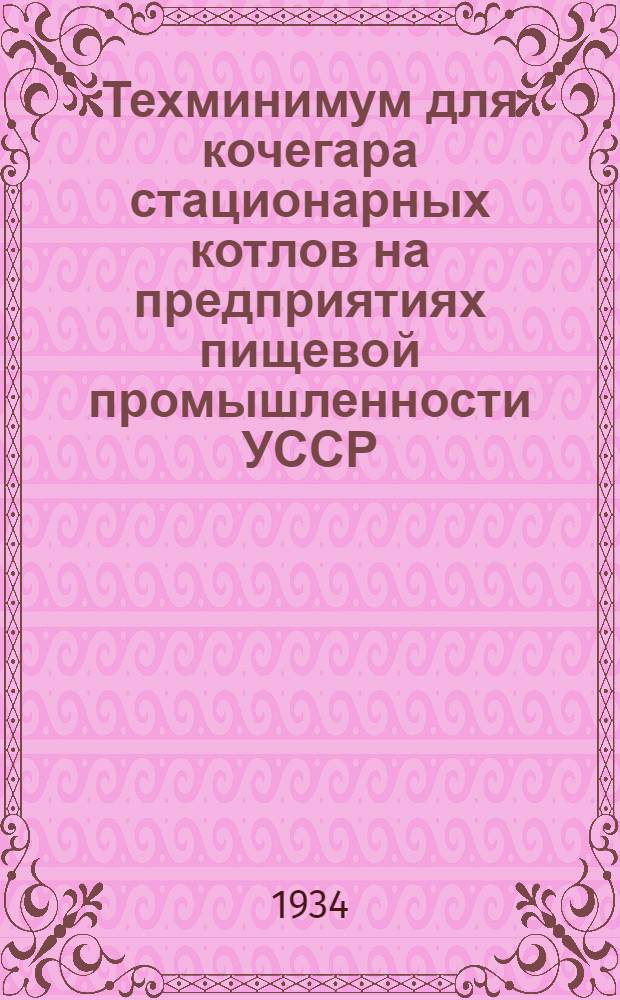 Техминимум для кочегара стационарных котлов на предприятиях пищевой промышленности УССР

1934